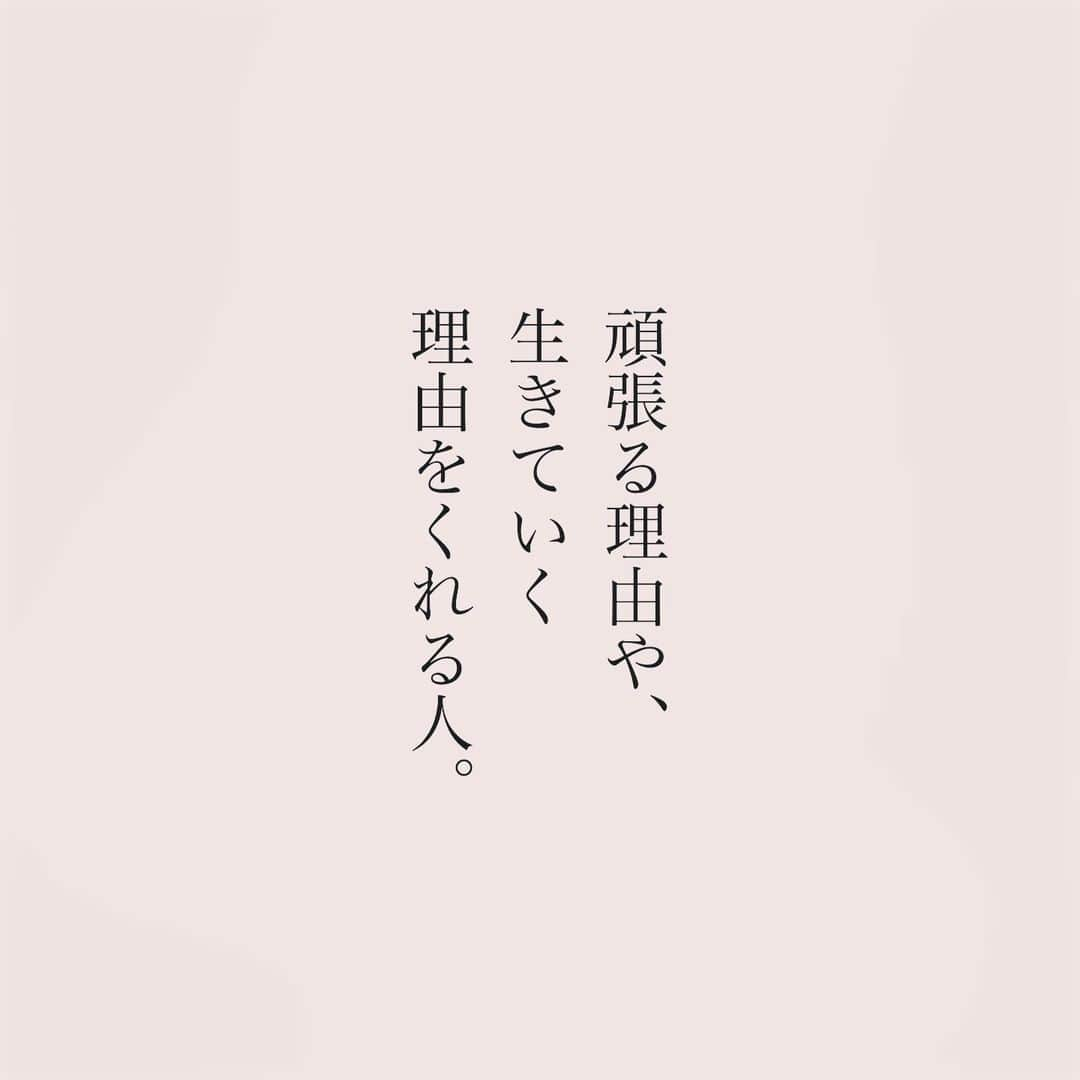 頑張る理由や、
生きていく
理由をくれる人。